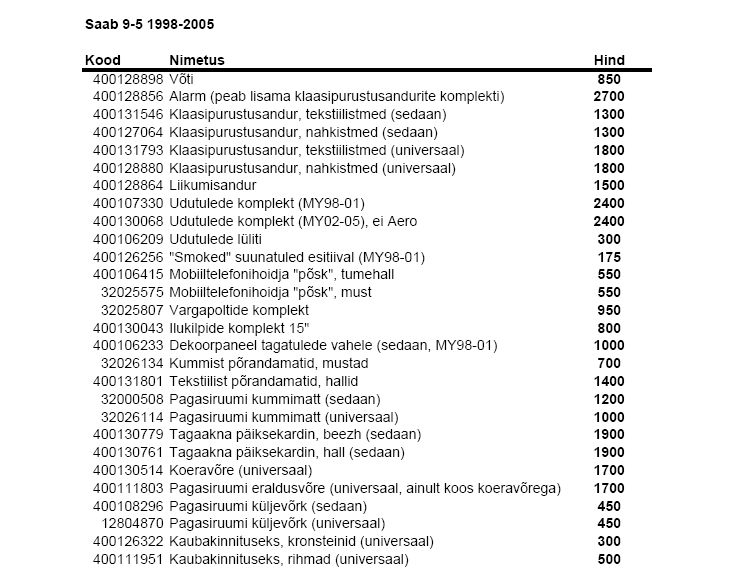 Saab 9-5 1998-2005

| Kood | Nimetus | Hind |
|---|---|---|
| 400128898 | Võti | 850 |
| 400128856 | Alarm (peab lisama klaasipurustusandurite komplekti) | 2700 |
| 400131546 | Klaasipurustusandur, tekstiilistmed (sedaan) | 1300 |
| 400127064 | Klaasipurustusandur, nahkistmed (sedaan) | 1300 |
| 400131793 | Klaasipurustusandur, tekstiilistmed (universaal) | 1800 |
| 400128880 | Klaasipurustusandur, nahkistmed (universaal) | 1800 |
| 400128864 | Liikumisandur | 1500 |
| 400107330 | Udutulede komplekt (MY98-01) | 2400 |
| 400130068 | Udutulede komplekt (MY02-05), ei Aero | 2400 |
| 400106209 | Udutulede lüliti | 300 |
| 400126256 | "Smoked" suunatuled esitiival (MY98-01) | 175 |
| 400106415 | Mobiiltelefonihoidja "põsk", tumehall | 550 |
| 32025575 | Mobiiltelefonihoidja "põsk", must | 550 |
| 32025807 | Vargapoltide komplekt | 950 |
| 400130043 | Ilukilpide komplekt 15" | 800 |
| 400106233 | Dekoorpaneel tagatulede vahele (sedaan, MY98-01) | 1000 |
| 32026134 | Kummist põrandamatid, mustad | 700 |
| 400131801 | Tekstiilist põrandamatid, hallid | 1400 |
| 32000508 | Pagasiruumi kummimatt (sedaan) | 1200 |
| 32026114 | Pagasiruumi kummimatt (universaal) | 1000 |
| 400130779 | Tagaakna päiksekardin, beezh (sedaan) | 1900 |
| 400130761 | Tagaakna päiksekardin, hall (sedaan) | 1900 |
| 400130514 | Koeravõre (universaal) | 1700 |
| 400111803 | Pagasiruumi eraldusvõre (universaal, ainult koos koeravõrega) | 1700 |
| 400108296 | Pagasiruumi küljevõrk (sedaan) | 450 |
| 12804870 | Pagasiruumi küljevõrk (universaal) | 450 |
| 400126322 | Kaubakinnituseks, kronsteinid (universaal) | 300 |
| 400111951 | Kaubakinnituseks, rihmad (universaal) | 500 |